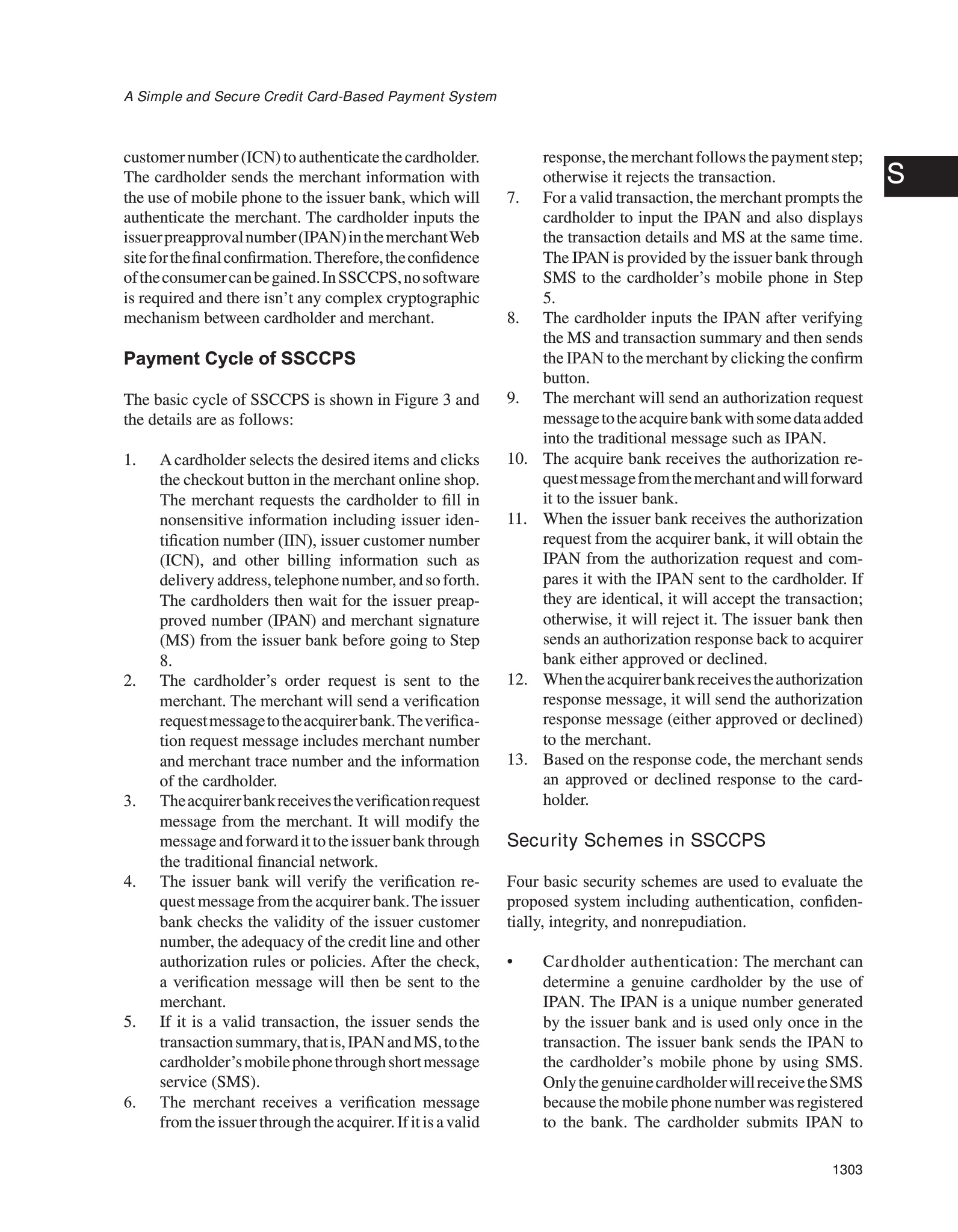 A Simple and Secure Credit Card-Based Payment System

S

customer number (ICN) to authenticate the cardholder. The cardholder sends the merchant information with the use of mobile phone to the issuer bank, which will authenticate the merchant. The cardholder inputs the issuer preapproval number (IPAN) in the merchant Web site for the final confirmation. Therefore, the confidence of the consumer can be gained. In SSCCPS, no software is required and there isn't any complex cryptographic mechanism between cardholder and merchant.

Payment Cycle of SSCCPS

The basic cycle of SSCCPS is shown in Figure 3 and the details are as follows:

1. A cardholder selects the desired items and clicks the checkout button in the merchant online shop. The merchant requests the cardholder to fill in nonsensitive information including issuer identification number (IIN), issuer customer number (ICN), and other billing information such as delivery address, telephone number, and so forth. The cardholders then wait for the issuer preapproved number (IPAN) and merchant signature (MS) from the issuer bank before going to Step 8.
2. The cardholder's order request is sent to the merchant. The merchant will send a verification request message to the acquirer bank. The verification request message includes merchant number and merchant trace number and the information of the cardholder.
3. The acquirer bank receives the verification request message from the merchant. It will modify the message and forward it to the issuer bank through the traditional financial network.
4. The issuer bank will verify the verification request message from the acquirer bank. The issuer bank checks the validity of the issuer customer number, the adequacy of the credit line and other authorization rules or policies. After the check, a verification message will then be sent to the merchant.
5. If it is a valid transaction, the issuer sends the transaction summary, that is, IPAN and MS, to the cardholder's mobile phone through short message service (SMS).
6. The merchant receives a verification message from the issuer through the acquirer. If it is a valid response, the merchant follows the payment step; otherwise it rejects the transaction.
7. For a valid transaction, the merchant prompts the cardholder to input the IPAN and also displays the transaction details and MS at the same time. The IPAN is provided by the issuer bank through SMS to the cardholder's mobile phone in Step 5.
8. The cardholder inputs the IPAN after verifying the MS and transaction summary and then sends the IPAN to the merchant by clicking the confirm button.
9. The merchant will send an authorization request message to the acquire bank with some data added into the traditional message such as IPAN.
10. The acquire bank receives the authorization request message from the merchant and will forward it to the issuer bank.
11. When the issuer bank receives the authorization request from the acquirer bank, it will obtain the IPAN from the authorization request and compares it with the IPAN sent to the cardholder. If they are identical, it will accept the transaction; otherwise, it will reject it. The issuer bank then sends an authorization response back to acquirer bank either approved or declined.
12. When the acquirer bank receives the authorization response message, it will send the authorization response message (either approved or declined) to the merchant.
13. Based on the response code, the merchant sends an approved or declined response to the cardholder.

Security Schemes in SSCCPS

Four basic security schemes are used to evaluate the proposed system including authentication, confidentially, integrity, and nonrepudiation.

• Cardholder authentication: The merchant can determine a genuine cardholder by the use of IPAN. The IPAN is a unique number generated by the issuer bank and is used only once in the transaction. The issuer bank sends the IPAN to the cardholder's mobile phone by using SMS. Only the genuine cardholder will receive the SMS because the mobile phone number was registered to the bank. The cardholder submits IPAN to

1303